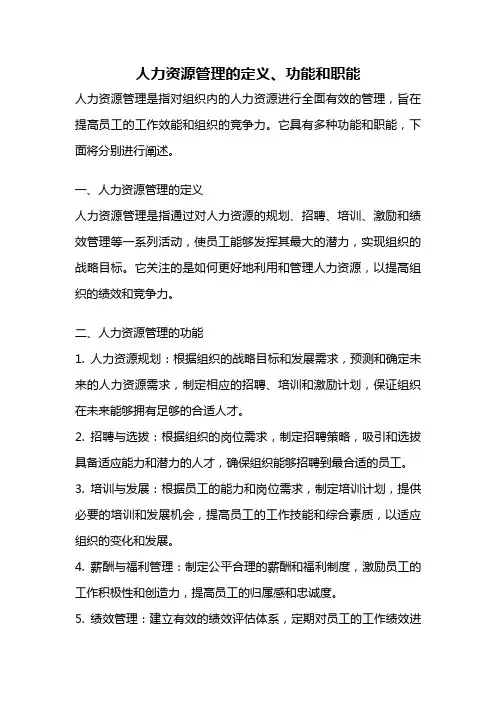 人力资源管理的定义、功能和职能

人力资源管理是指对组织内的人力资源进行全面有效的管理，旨在提高员工的工作效能和组织的竞争力。它具有多种功能和职能，下面将分别进行阐述。

一、人力资源管理的定义

人力资源管理是指通过对人力资源的规划、招聘、培训、激励和绩效管理等一系列活动，使员工能够发挥其最大的潜力，实现组织的战略目标。它关注的是如何更好地利用和管理人力资源，以提高组织的绩效和竞争力。

二、人力资源管理的功能

1. 人力资源规划：根据组织的战略目标和发展需求，预测和确定未来的人力资源需求，制定相应的招聘、培训和激励计划，保证组织在未来能够拥有足够的合适人才。

2. 招聘与选拔：根据组织的岗位需求，制定招聘策略，吸引和选拔具备适应能力和潜力的人才，确保组织能够招聘到最合适的员工。

3. 培训与发展：根据员工的能力和岗位需求，制定培训计划，提供必要的培训和发展机会，提高员工的工作技能和综合素质，以适应组织的变化和发展。

4. 薪酬与福利管理：制定公平合理的薪酬和福利制度，激励员工的工作积极性和创造力，提高员工的归属感和忠诚度。

5. 绩效管理：建立有效的绩效评估体系，定期对员工的工作绩效进